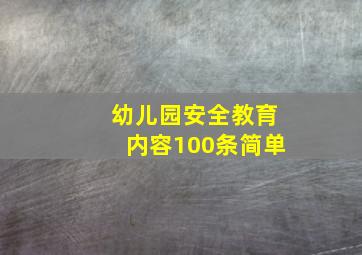 幼儿园安全教育内容100条简单